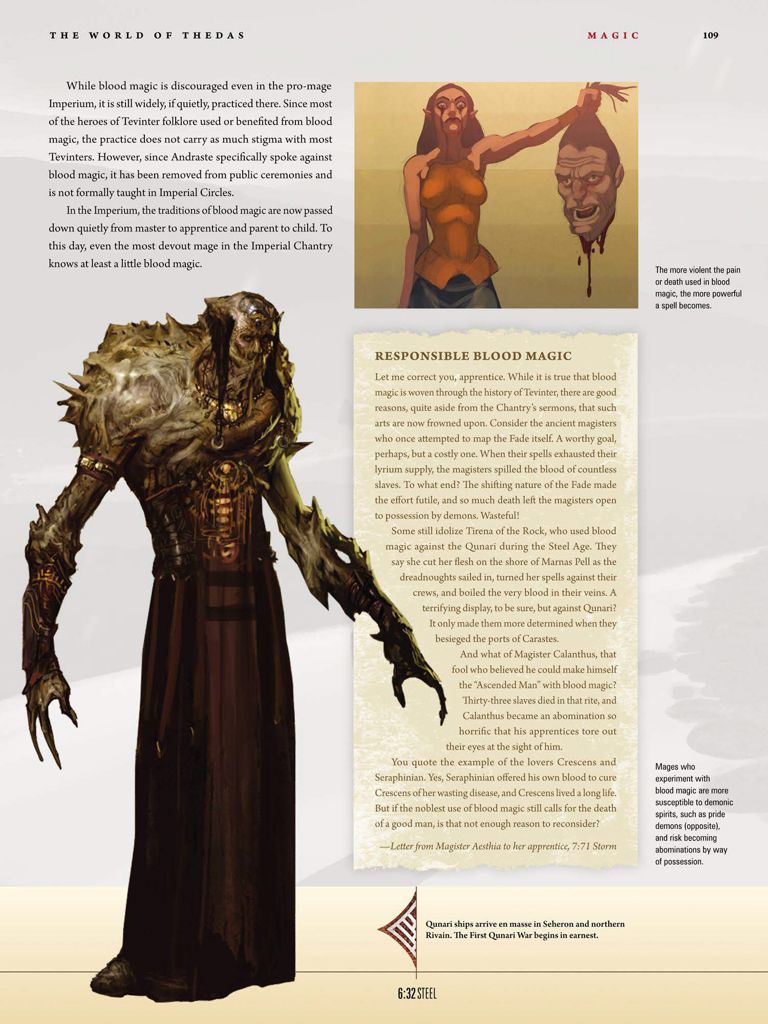 THE WORLD OF THEDAS

MAGIC

109

While blood magic is discouraged even in the pro-mage Imperium, it is still widely, if quietly, practiced there. Since most of the heroes of Tevinter folklore used or benefited from blood magic, the practice does not carry as much stigma with most Tevinters. However, since Andraste specifically spoke against blood magic, it has been removed from public ceremonies and is not formally taught in Imperial Circles.

In the Imperium, the traditions of blood magic are now passed down quietly from master to apprentice and parent to child. To this day, even the most devout mage in the Imperial Chantry knows at least a little blood magic.

The more violent the pain or death used in blood magic, the more powerful a spell becomes.

RESPONSIBLE BLOOD MAGIC

Let me correct you, apprentice. While it is true that blood magic is woven through the history of Tevinter, there are good reasons, quite aside from the Chantry's sermons, that such arts are now frowned upon. Consider the ancient magisters who once attempted to map the Fade itself. A worthy goal, perhaps, but a costly one. When their spells exhausted their lyrium supply, the magisters spilled the blood of countless slaves. To what end? The shifting nature of the Fade made the effort futile, and so much death left the magisters open to possession by demons. Wasteful!

Some still idolize Tirena of the Rock, who used blood magic against the Qunari during the Steel Age. They say she cut her flesh on the shore of Marnas Pell as the dreadnoughts sailed in, turned her spells against their crews, and boiled the very blood in their veins. A terrifying display, to be sure, but against Qunari? It only made them more determined when they besieged the ports of Carastes.

And what of Magister Calanthus, that fool who believed he could make himself the "Ascended Man" with blood magic? Thirty-three slaves died in that rite, and Calanthus became an abomination so horrific that his apprentices tore out their eyes at the sight of him.

You quote the example of the lovers Crescens and Seraphinian. Yes, Seraphinian offered his own blood to cure Crescens of her wasting disease, and Crescens lived a long life. But if the noblest use of blood magic still calls for the death of a good man, is that not enough reason to reconsider?

—Letter from Magister Aesthia to her apprentice, 7:71 Storm

Mages who experiment with blood magic are more susceptible to demonic spirits, such as pride demons (opposite), and risk becoming abominations by way of possession.

Qunari ships arrive en masse in Seheron and northern Rivain. The First Qunari War begins in earnest.

6:32 STEEL